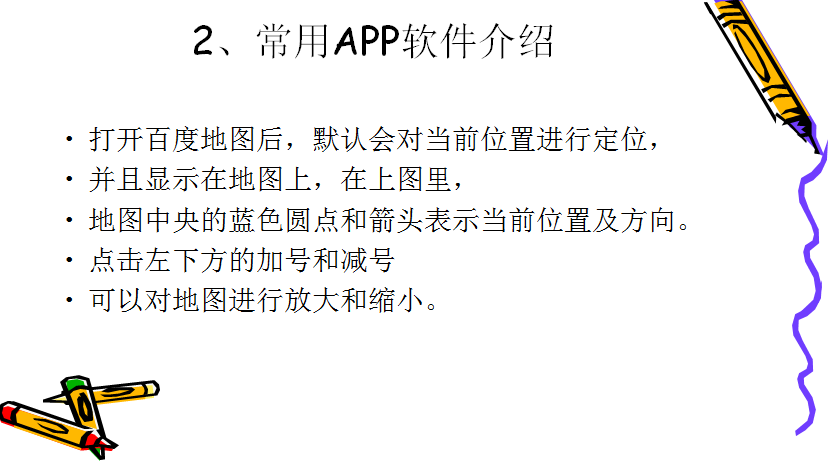 2、常用APP软件介绍

• 打开百度地图后，默认会对当前位置进行定位，
• 并且显示在地图上，在上图里，
• 地图中央的蓝色圆点和箭头表示当前位置及方向。
• 点击左下方的加号和减号
• 可以对地图进行放大和缩小。